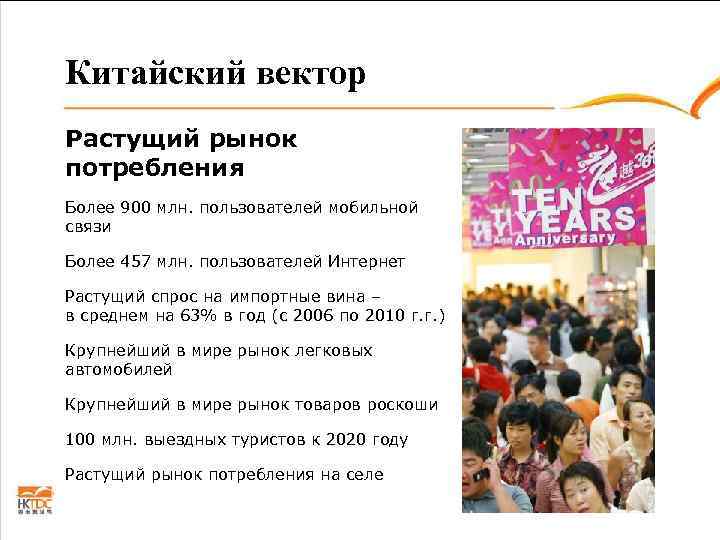 Китайский вектор

Растущий рынок потребления

Более 900 млн. пользователей мобильной связи

Более 457 млн. пользователей Интернет

Растущий спрос на импортные вина – в среднем на 63% в год (с 2006 по 2010 г.г.)

Крупнейший в мире рынок легковых автомобилей

Крупнейший в мире рынок товаров роскоши

100 млн. выездных туристов к 2020 году

Растущий рынок потребления на селе

TEN YEARS Anniversary

HKTDC